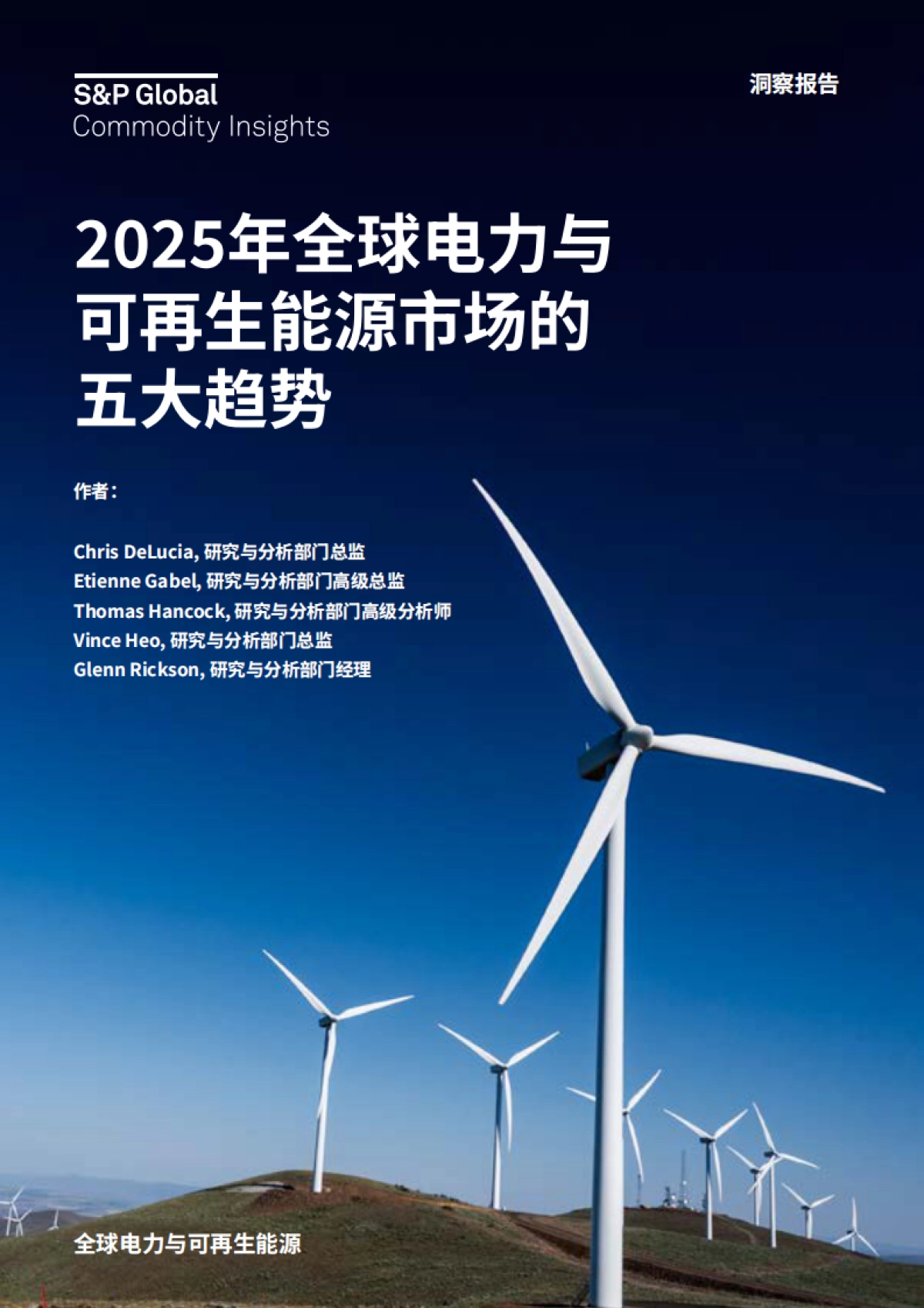 S&P Global
Commodity Insights

洞察报告

2025年全球电力与可再生能源市场的五大趋势

作者：

Chris DeLucia, 研究与分析部门总监
Etienne Gabel, 研究与分析部门高级总监
Thomas Hancock, 研究与分析部门高级分析师
Vince Heo, 研究与分析部门总监
Glenn Rickson, 研究与分析部门经理

全球电力与可再生能源